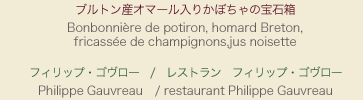 ブルトン産オマール入りかぼちゃの宝石箱
Bonbonnière de potiron, homard Breton, fricassée de champignons,jus noisette

フィリップ・ゴヴロー　/　レストラン　フィリップ・ゴヴロー
Philippe Gauvreau　/ restaurant Philippe Gauvreau